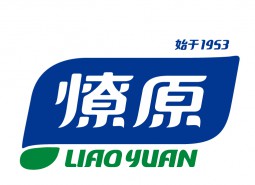 始于1953

燎原

LIAO YUAN